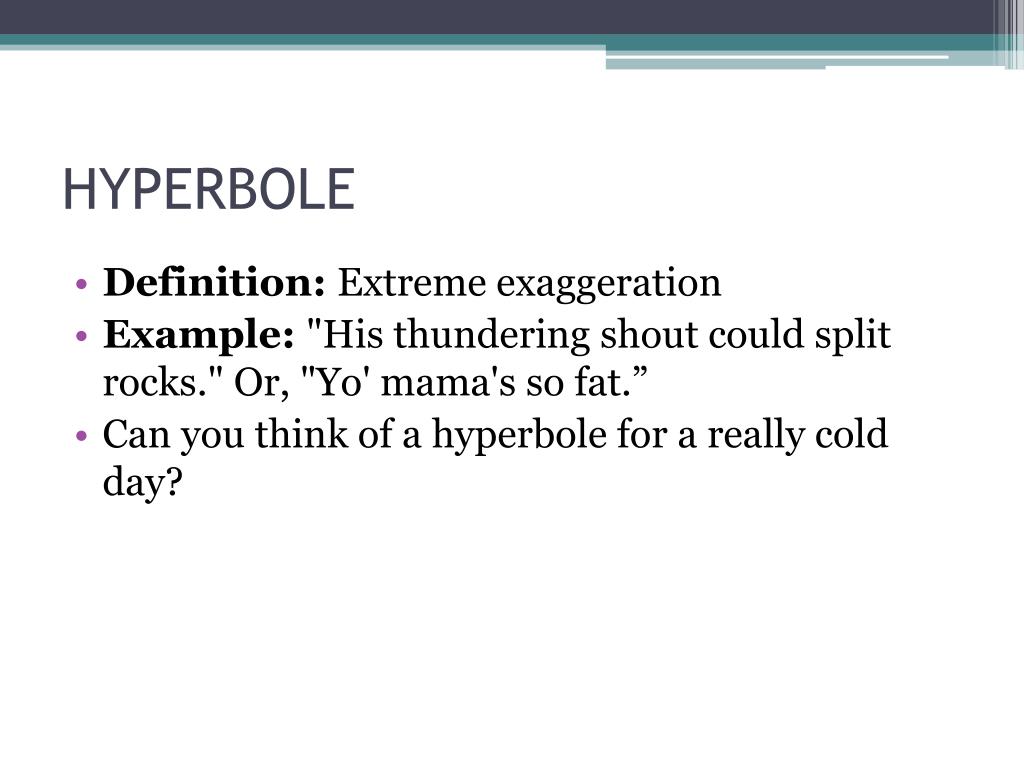 HYPERBOLE

• Definition: Extreme exaggeration
• Example: "His thundering shout could split rocks." Or, "Yo' mama's so fat."
• Can you think of a hyperbole for a really cold day?